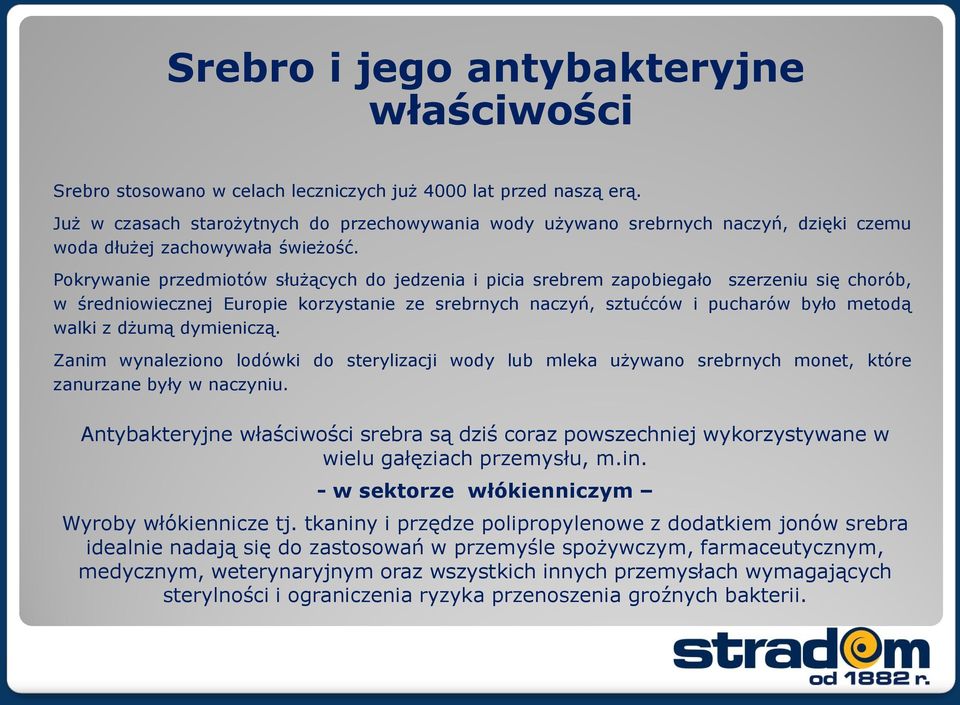 Srebro i jego antybakteryjne właściwości

Srebro stosowano w celach leczniczych już 4000 lat przed naszą erą.

Już w czasach starożytnych do przechowywania wody używano srebrnych naczyń, dzięki czemu woda dłużej zachowywała świeżość.

Pokrywanie przedmiotów służących do jedzenia i picia srebrem zapobiegało szerzeniu się chorób, w średniowiecznej Europie korzystanie ze srebrnych naczyń, sztućców i pucharów było metodą walki z dżumą dymieniczą.

Zanim wynaleziono lodówki do sterylizacji wody lub mleka używano srebrnych monet, które zanurzane były w naczyniu.

Antybakteryjne właściwości srebra są dziś coraz powszechniej wykorzystywane w wielu gałęziach przemysłu, m.in.

- w sektorze włókienniczym –

Wyroby włókiennicze tj. tkaniny i przędze polipropylenowe z dodatkiem jonów srebra idealnie nadają się do zastosowań w przemyśle spożywczym, farmaceutycznym, medycznym, weterynaryjnym oraz wszystkich innych przemysłach wymagających sterylności i ograniczenia ryzyka przenoszenia groźnych bakterii.

stradom
od 1882 r.